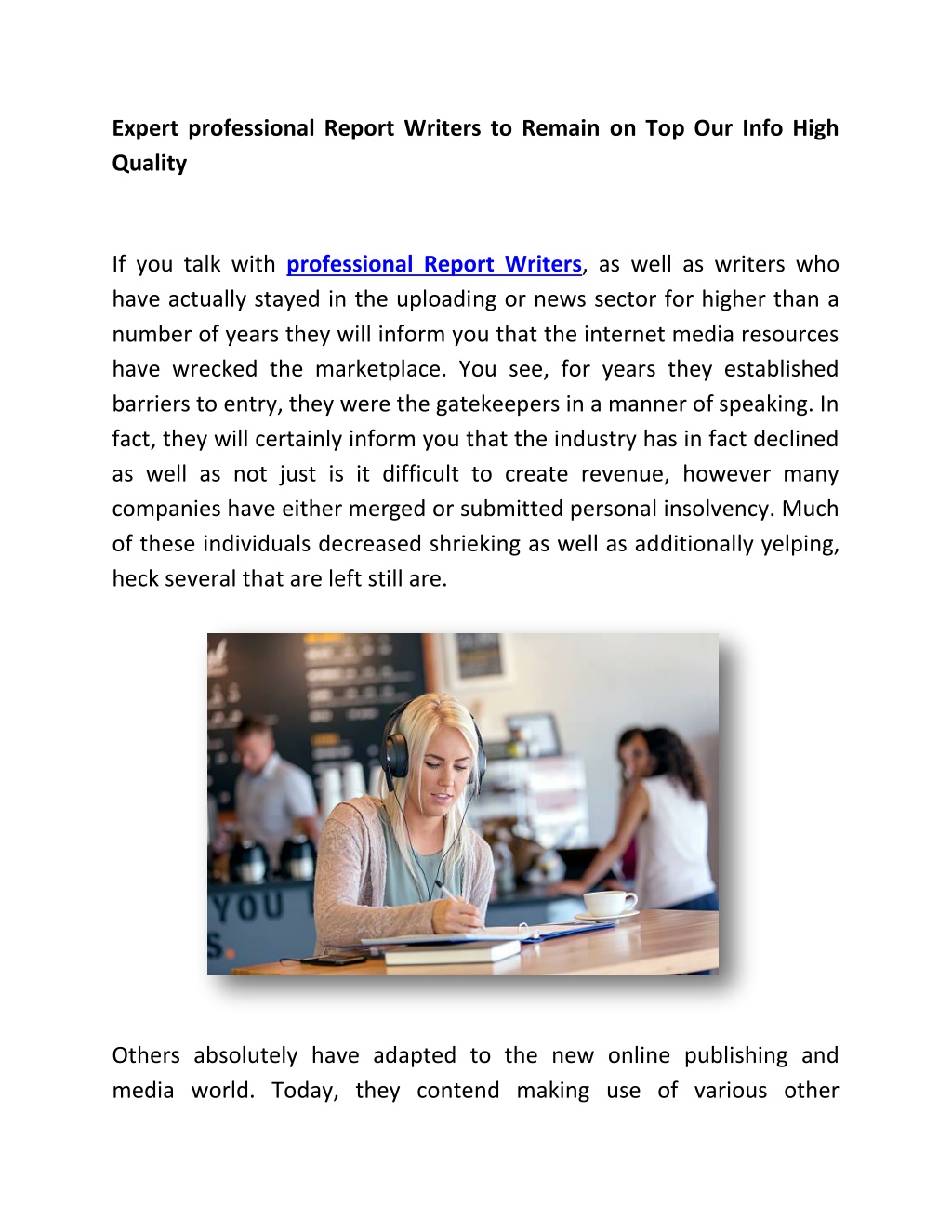 Expert professional Report Writers to Remain on Top Our Info High Quality

If you talk with professional Report Writers, as well as writers who have actually stayed in the uploading or news sector for higher than a number of years they will inform you that the internet media resources have wrecked the marketplace. You see, for years they established barriers to entry, they were the gatekeepers in a manner of speaking. In fact, they will certainly inform you that the industry has in fact declined as well as not just is it difficult to create revenue, however many companies have either merged or submitted personal insolvency. Much of these individuals decreased shrieking as well as additionally yelping, heck several that are left still are.

YOU
S.

Others absolutely have adapted to the new online publishing and media world. Today, they contend making use of various other